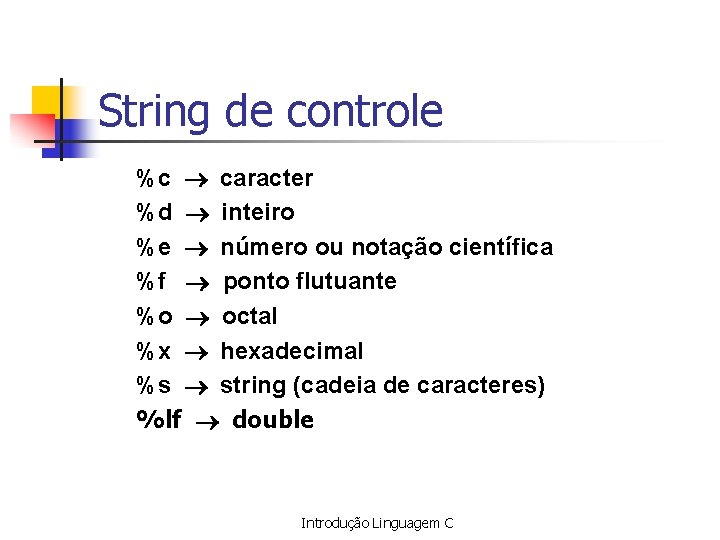 String de controle

%c → caracter
%d → inteiro
%e → número ou notação científica
%f → ponto flutuante
%o → octal
%x → hexadecimal
%s → string (cadeia de caracteres)
%lf → double

Introdução Linguagem C